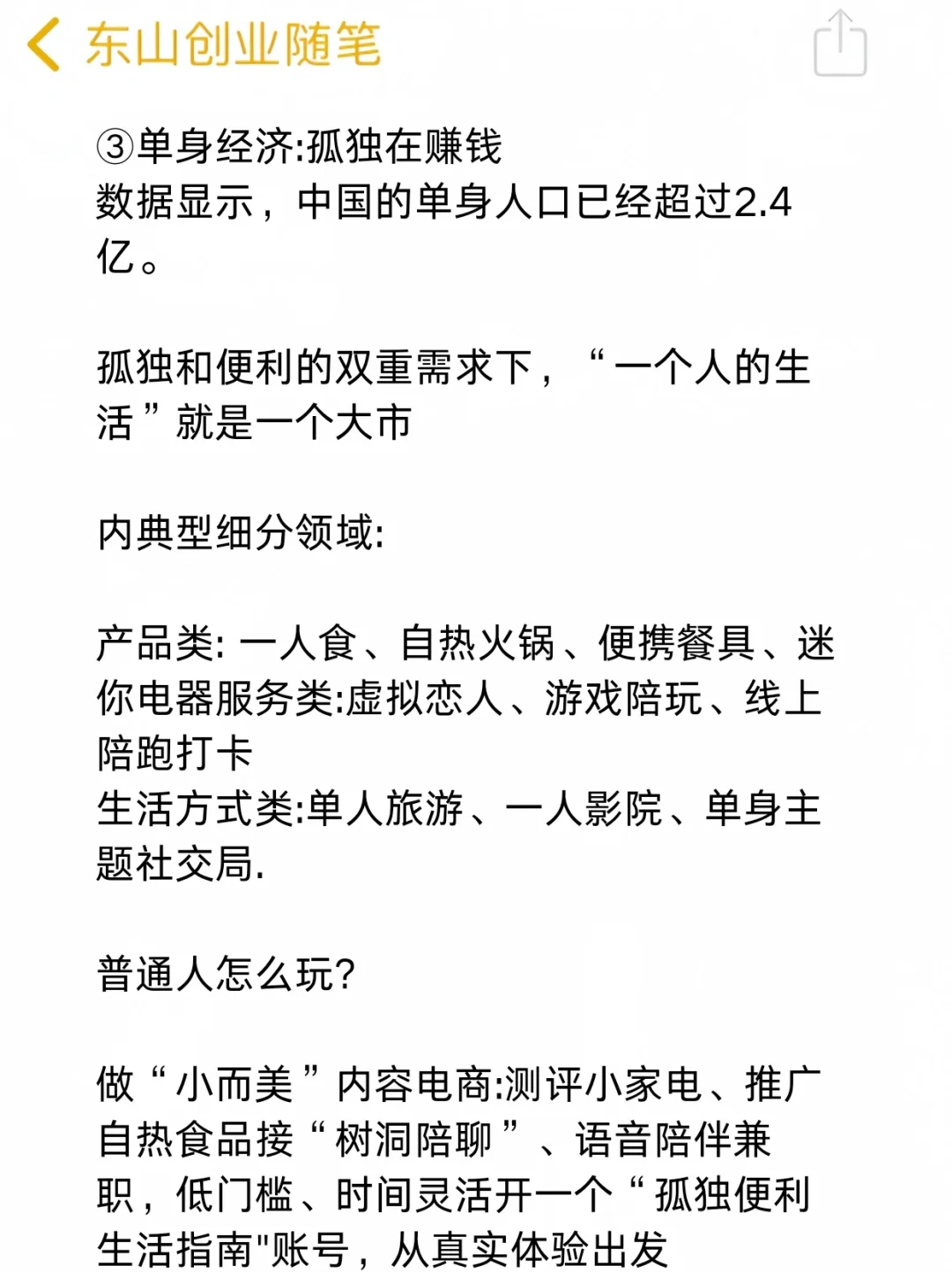 东山创业随笔

③单身经济:孤独在赚钱
数据显示，中国的单身人口已经超过2.4亿。

孤独和便利的双重需求下，“一个人的生活”就是一个大市

内典型细分领域:

产品类: 一人食、自热火锅、便携餐具、迷你电器服务类:虚拟恋人、游戏陪玩、线上陪跑打卡
生活方式类:单人旅游、一人影院、单身主题社交局.

普通人怎么玩?

做“小而美”内容电商:测评小家电、推广自热食品接“树洞陪聊”、语音陪伴兼职，低门槛、时间灵活开一个“孤独便利生活指南"账号，从真实体验出发